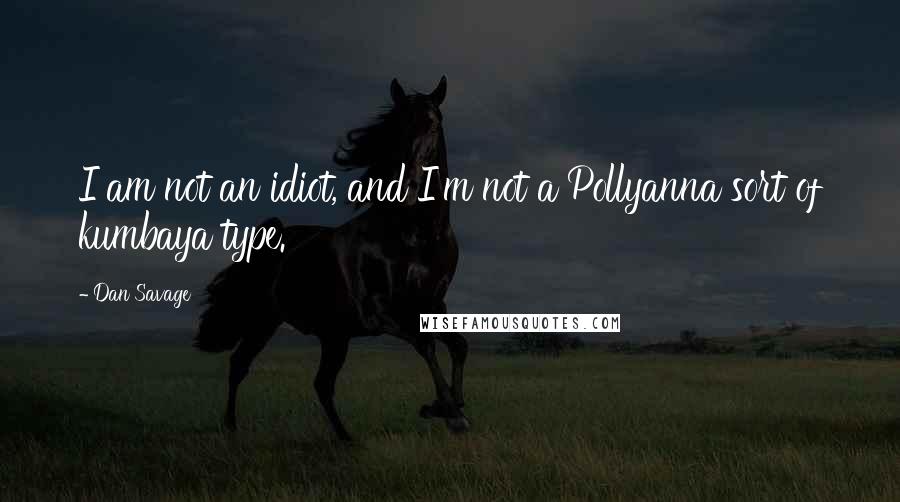 I am not an idiot, and I'm not a Pollyanna sort of kumbaya type.

- Dan Savage

WISEFAMOUSQUOTES.COM